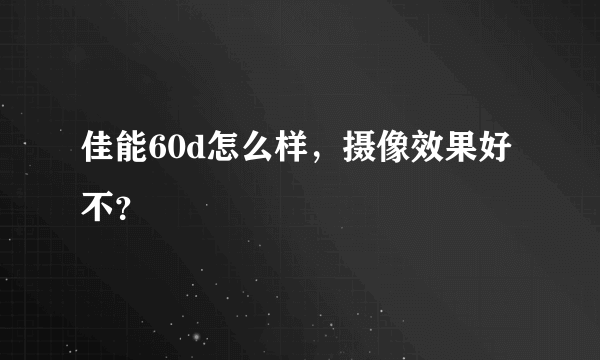 佳能60d怎么样，摄像效果好不?